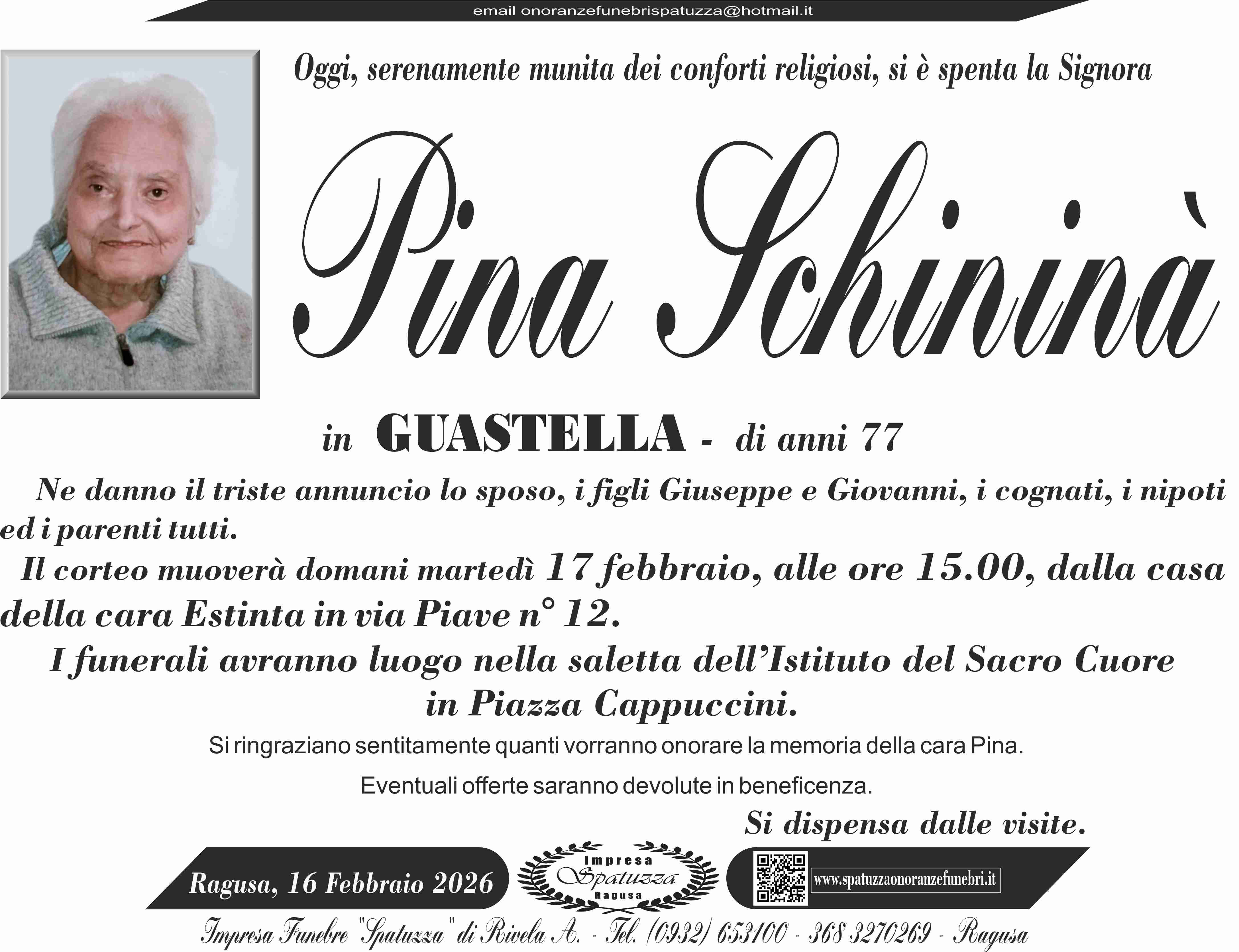 email onoranzefunebrispatuzza@hotmail.it

Oggi, serenamente munita dei conforti religiosi, si è spenta la Signora

Pina Schininà

in GUASTELLA - di anni 77

Ne danno il triste annuncio lo sposo, i figli Giuseppe e Giovanni, i cognati, i nipoti ed i parenti tutti.

Il corteo muoverà domani martedì 17 febbraio, alle ore 15.00, dalla casa della cara Estinta in via Piave n° 12.

I funerali avranno luogo nella saletta dell'Istituto del Sacro Cuore in Piazza Cappuccini.

Si ringraziano sentitamente quanti vorranno onorare la memoria della cara Pina.

Eventuali offerte saranno devolute in beneficenza.

Si dispensa dalle visite.

Ragusa, 16 Febbraio 2026

Impresa Spatuzza Ragusa

www.spatuzzaonoranzefunebri.it

Impresa Funebre "Spatuzza" di Rivela A. - Tel. (0932) 653100 - 368 3270269 - Ragusa